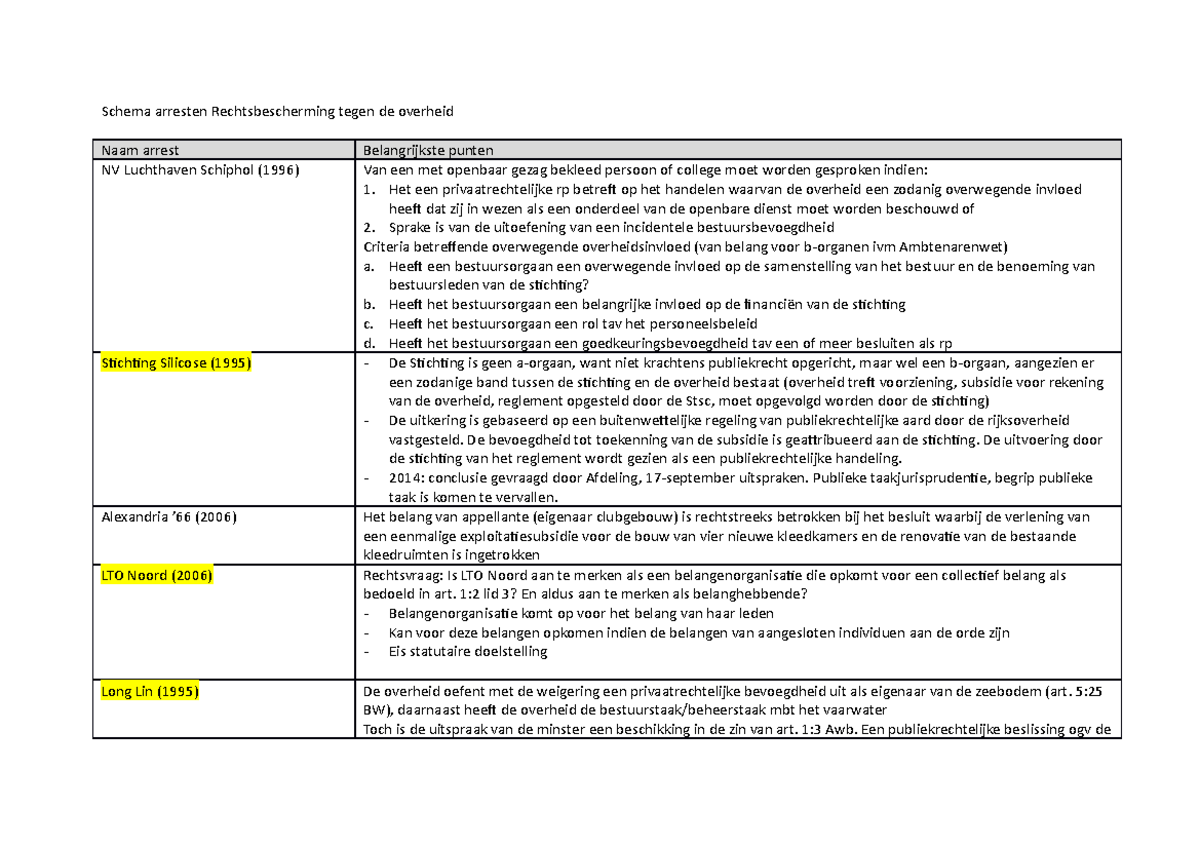 Schema arresten Rechtsbescherming tegen de overheid

| Naam arrest | Belangrijkste punten |
|---|---|
| NV Luchthaven Schiphol (1996) | Van een met openbaar gezag bekleed persoon of college moet worden gesproken indien: 1. Het een privaatrechtelijke rp betreft op het handelen waarvan de overheid een zodanig overwegende invloed heeft dat zij in wezen als een onderdeel van de openbare dienst moet worden beschouwd of 2. Sprake is van de uitoefening van een incidentele bestuursbevoegdheid Criteria betreffende overwegende overheidsinvloed (van belang voor b-organen ivm Ambtenarenwet) a. Heeft een bestuursorgaan een overwegende invloed op de samenstelling van het bestuur en de benoeming van bestuursleden van de stichting? b. Heeft het bestuursorgaan een belangrijke invloed op de financiën van de stichting c. Heeft het bestuursorgaan een rol tav het personeelsbeleid d. Heeft het bestuursorgaan een goedkeuringsbevoegdheid tav een of meer besluiten als rp |
| Stichting Silicose (1995) | - De Stichting is geen a-orgaan, want niet krachtens publiekrecht opgericht, maar wel een b-orgaan, aangezien er een zodanige band tussen de stichting en de overheid bestaat (overheid treft voorziening, subsidie voor rekening van de overheid, reglement opgesteld door de Stsc, moet opgevolgd worden door de stichting) - De uitkering is gebaseerd op een buitenwettelijke regeling van publiekrechtelijke aard door de rijksoverheid vastgesteld. De bevoegdheid tot toekenning van de subsidie is geattribueerd aan de stichting. De uitvoering door de stichting van het reglement wordt gezien als een publiekrechtelijke handeling. - 2014: conclusie gevraagd door Afdeling, 17-september uitspraken. Publieke taakjurisprudentie, begrip publieke taak is komen te vervallen. |
| Alexandria '66 (2006) | Het belang van appellante (eigenaar clubgebouw) is rechtstreeks betrokken bij het besluit waarbij de verlening van een eenmalige exploitatiesubsidie voor de bouw van vier nieuwe kleedkamers en de renovatie van de bestaande kleedruimten is ingetrokken |
| LTO Noord (2006) | Rechtsvraag: Is LTO Noord aan te merken als een belangenorganisatie die opkomt voor een collectief belang als bedoeld in art. 1:2 lid 3? En aldus aan te merken als belanghebbende? - Belangenorganisatie komt op voor het belang van haar leden - Kan voor deze belangen opkomen indien de belangen van aangesloten individuen aan de orde zijn - Eis statutaire doelstelling |
| Long Lin (1995) | De overheid oefent met de weigering een privaatrechtelijke bevoegdheid uit als eigenaar van de zeebodem (art. 5:25 BW), daarnaast heeft de overheid de bestuurstaak/beheerstaak mbt het vaarwater Toch is de uitspraak van de minster een beschikking in de zin van art. 1:3 Awb. Een publiekrechtelijke beslissing ogv de |